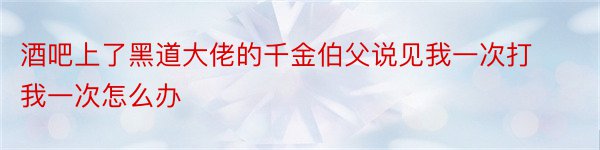 酒吧上了黑道大佬的千金伯父说见我一次打我一次怎么办